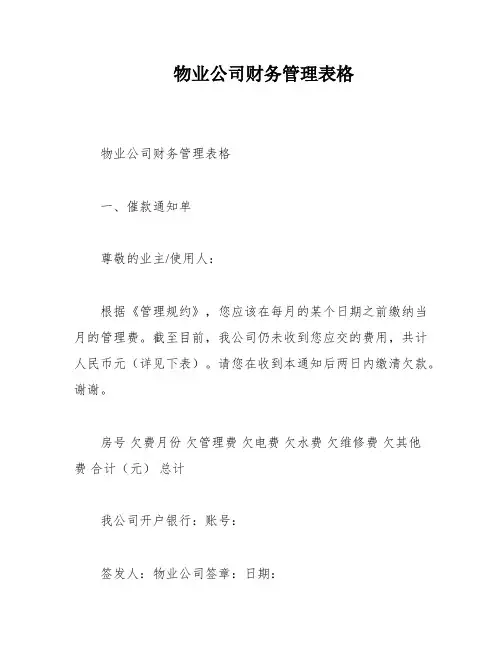 物业公司财务管理表格

物业公司财务管理表格

一、催款通知单

尊敬的业主/使用人：

根据《管理规约》，您应该在每月的某个日期之前缴纳当月的管理费。截至目前，我公司仍未收到您应交的费用，共计人民币元（详见下表）。请您在收到本通知后两日内缴清欠款。谢谢。

房号 欠费月份 欠管理费 欠电费 欠水费 欠维修费 欠其他费 合计（元） 总计

我公司开户银行：账号：

签发人：物业公司签章：日期：